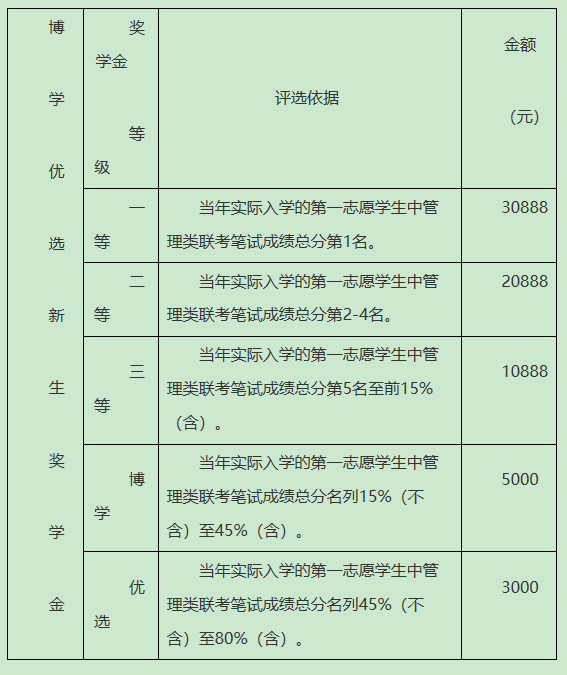 | 博学优选新生奖学金 | 奖学金等级 | 评选依据 | 金额（元） |
|---|---|---|---|
| | 一等 | 当年实际入学的第一志愿学生中管理类联考笔试成绩总分第1名。 | 30888 |
| | 二等 | 当年实际入学的第一志愿学生中管理类联考笔试成绩总分第2-4名。 | 20888 |
| | 三等 | 当年实际入学的第一志愿学生中管理类联考笔试成绩总分第5名至前15%（含）。 | 10888 |
| | 博学 | 当年实际入学的第一志愿学生中管理类联考笔试成绩总分名列15%（不含）至45%（含）。 | 5000 |
| | 优选 | 当年实际入学的第一志愿学生中管理类联考笔试成绩总分名列45%（不含）至80%（含）。 | 3000 |